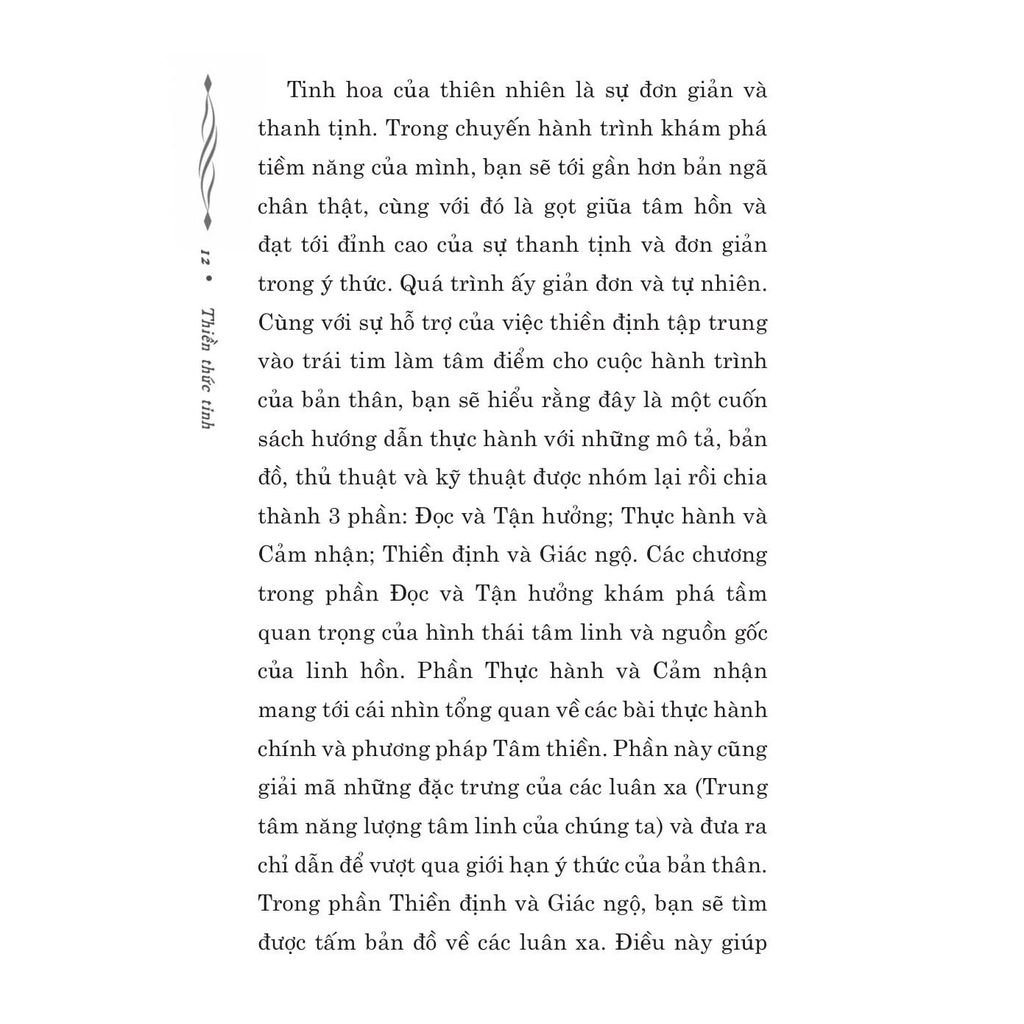 12 • Thiền thức tỉnh

Tinh hoa của thiên nhiên là sự đơn giản và thanh tịnh. Trong chuyến hành trình khám phá tiềm năng của mình, bạn sẽ tới gần hơn bản ngã chân thật, cùng với đó là gọt giũa tâm hồn và đạt tới đỉnh cao của sự thanh tịnh và đơn giản trong ý thức. Quá trình ấy giản đơn và tự nhiên. Cùng với sự hỗ trợ của việc thiền định tập trung vào trái tim làm tâm điểm cho cuộc hành trình của bản thân, bạn sẽ hiểu rằng đây là một cuốn sách hướng dẫn thực hành với những mô tả, bản đồ, thủ thuật và kỹ thuật được nhóm lại rồi chia thành 3 phần: Đọc và Tận hưởng; Thực hành và Cảm nhận; Thiền định và Giác ngộ. Các chương trong phần Đọc và Tận hưởng khám phá tầm quan trọng của hình thái tâm linh và nguồn gốc của linh hồn. Phần Thực hành và Cảm nhận mang tới cái nhìn tổng quan về các bài thực hành chính và phương pháp Tâm thiền. Phần này cũng giải mã những đặc trưng của các luân xa (Trung tâm năng lượng tâm linh của chúng ta) và đưa ra chỉ dẫn để vượt qua giới hạn ý thức của bản thân. Trong phần Thiền định và Giác ngộ, bạn sẽ tìm được tấm bản đồ về các luân xa. Điều này giúp